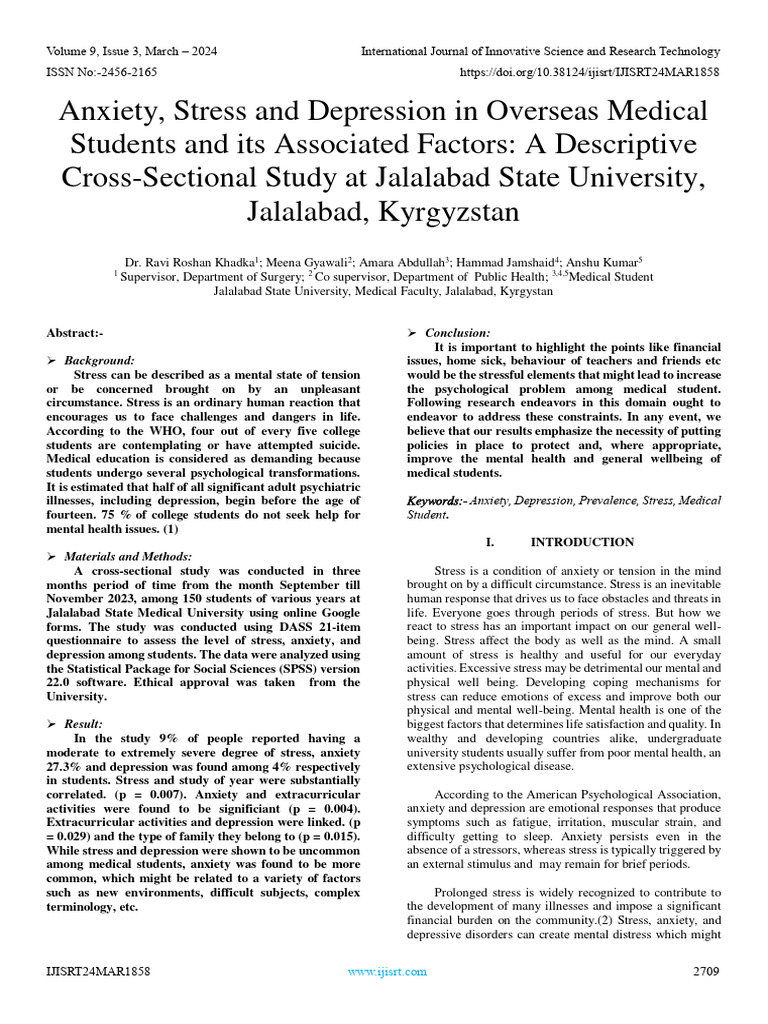 Volume 9, Issue 3, March – 2024
International Journal of Innovative Science and Research Technology
ISSN No:-2456-2165
https://doi.org/10.38124/ijisrt/IJISRT24MAR1858

Anxiety, Stress and Depression in Overseas Medical Students and its Associated Factors: A Descriptive Cross-Sectional Study at Jalalabad State University, Jalalabad, Kyrgyzstan

Dr. Ravi Roshan Khadka$^1$; Meena Gyawali$^2$; Amara Abdullah$^3$; Hammad Jamshaid$^4$; Anshu Kumar$^5$
$^1$ Supervisor, Department of Surgery; $^2$ Co supervisor, Department of Public Health; $^{3,4,5}$Medical Student
Jalalabad State University, Medical Faculty, Jalalabad, Kyrgystan

Abstract:-

➢ Background:
Stress can be described as a mental state of tension or be concerned brought on by an unpleasant circumstance. Stress is an ordinary human reaction that encourages us to face challenges and dangers in life. According to the WHO, four out of every five college students are contemplating or have attempted suicide. Medical education is considered as demanding because students undergo several psychological transformations. It is estimated that half of all significant adult psychiatric illnesses, including depression, begin before the age of fourteen. 75 % of college students do not seek help for mental health issues. (1)

➢ Materials and Methods:
A cross-sectional study was conducted in three months period of time from the month September till November 2023, among 150 students of various years at Jalalabad State Medical University using online Google forms. The study was conducted using DASS 21-item questionnaire to assess the level of stress, anxiety, and depression among students. The data were analyzed using the Statistical Package for Social Sciences (SPSS) version 22.0 software. Ethical approval was taken from the University.

➢ Result:
In the study 9% of people reported having a moderate to extremely severe degree of stress, anxiety 27.3% and depression was found among 4% respectively in students. Stress and study of year were substantially correlated. (p = 0.007). Anxiety and extracurricular activities were found to be significiant (p = 0.004). Extracurricular activities and depression were linked. (p = 0.029) and the type of family they belong to (p = 0.015). While stress and depression were shown to be uncommon among medical students, anxiety was found to be more common, which might be related to a variety of factors such as new environments, difficult subjects, complex terminology, etc.

➢ Conclusion:
It is important to highlight the points like financial issues, home sick, behaviour of teachers and friends etc would be the stressful elements that might lead to increase the psychological problem among medical student. Following research endeavors in this domain ought to endeavor to address these constraints. In any event, we believe that our results emphasize the necessity of putting policies in place to protect and, where appropriate, improve the mental health and general wellbeing of medical students.

Keywords:- Anxiety, Depression, Prevalence, Stress, Medical Student.

I. INTRODUCTION

Stress is a condition of anxiety or tension in the mind brought on by a difficult circumstance. Stress is an inevitable human response that drives us to face obstacles and threats in life. Everyone goes through periods of stress. But how we react to stress has an important impact on our general well-being. Stress affect the body as well as the mind. A small amount of stress is healthy and useful for our everyday activities. Excessive stress may be detrimental our mental and physical well being. Developing coping mechanisms for stress can reduce emotions of excess and improve both our physical and mental well-being. Mental health is one of the biggest factors that determines life satisfaction and quality. In wealthy and developing countries alike, undergraduate university students usually suffer from poor mental health, an extensive psychological disease.

According to the American Psychological Association, anxiety and depression are emotional responses that produce symptoms such as fatigue, irritation, muscular strain, and difficulty getting to sleep. Anxiety persists even in the absence of a stressors, whereas stress is typically triggered by an external stimulus and may remain for brief periods.

Prolonged stress is widely recognized to contribute to the development of many illnesses and impose a significant financial burden on the community.(2) Stress, anxiety, and depressive disorders can create mental distress which might

IJISRT24MAR1858
www.ijisrt.com
2709